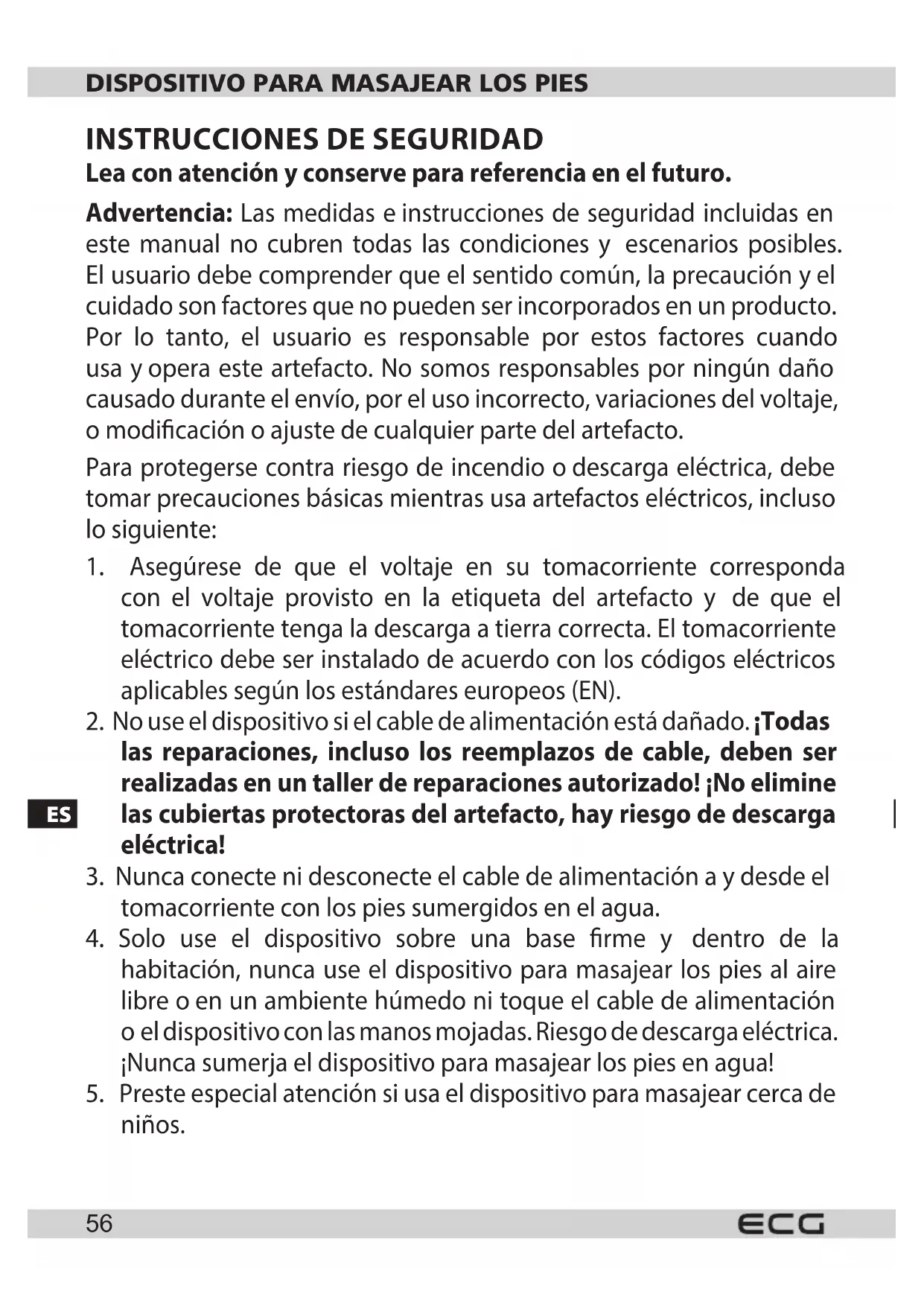 DISPOSITIVO PARA MASAJEAR LOS PIES

INSTRUCCIONES DE SEGURIDAD
Lea con atención y conserve para referencia en el futuro.

Advertencia: Las medidas e instrucciones de seguridad incluidas en este manual no cubren todas las condiciones y escenarios posibles. El usuario debe comprender que el sentido común, la precaución y el cuidado son factores que no pueden ser incorporados en un producto. Por lo tanto, el usuario es responsable por estos factores cuando usa y opera este artefacto. No somos responsables por ningún daño causado durante el envío, por el uso incorrecto, variaciones del voltaje, o modificación o ajuste de cualquier parte del artefacto.

Para protegerse contra riesgo de incendio o descarga eléctrica, debe tomar precauciones básicas mientras usa artefactos eléctricos, incluso lo siguiente:

1. Asegúrese de que el voltaje en su tomacorriente corresponda con el voltaje provisto en la etiqueta del artefacto y de que el tomacorriente tenga la descarga a tierra correcta. El tomacorriente eléctrico debe ser instalado de acuerdo con los códigos eléctricos aplicables según los estándares europeos (EN).
2. No use el dispositivo si el cable de alimentación está dañado. ¡Todas las reparaciones, incluso los reemplazos de cable, deben ser realizadas en un taller de reparaciones autorizado! ¡No elimine las cubiertas protectoras del artefacto, hay riesgo de descarga eléctrica!
3. Nunca conecte ni desconecte el cable de alimentación a y desde el tomacorriente con los pies sumergidos en el agua.
4. Solo use el dispositivo sobre una base firme y dentro de la habitación, nunca use el dispositivo para masajear los pies al aire libre o en un ambiente húmedo ni toque el cable de alimentación o el dispositivo con las manos mojadas. Riesgo de descarga eléctrica. ¡Nunca sumerja el dispositivo para masajear los pies en agua!
5. Preste especial atención si usa el dispositivo para masajear cerca de niños.

ES

56 ECG